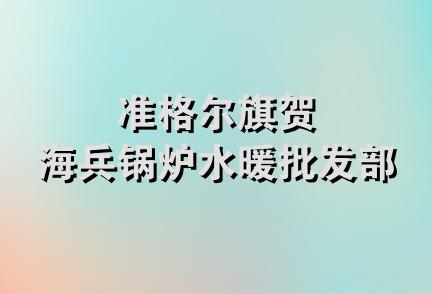 准格尔旗贺
海兵锅炉水暖批发部